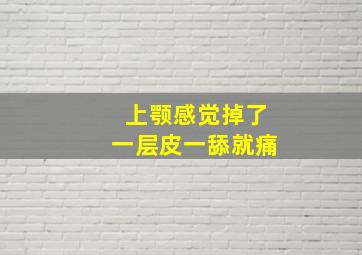 上颚感觉掉了
一层皮一舔就痛